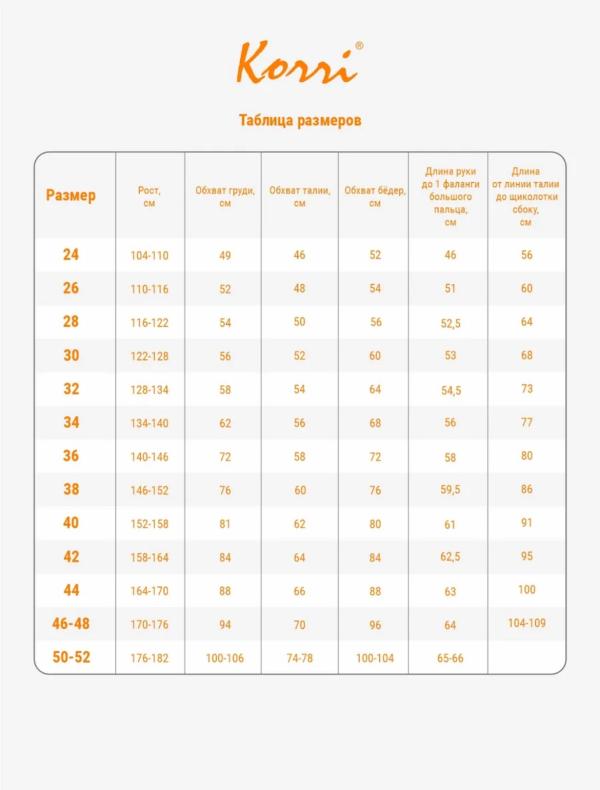 Korri®

Таблица размеров

| Размер | Рост, см | Обхват груди, см | Обхват талии, см | Обхват бёдер, см | Длина руки до 1 фаланги большого пальца, см | Длина от линии талии до щиколотки сбоку, см |
|---|---|---|---|---|---|---|
| 24 | 104-110 | 49 | 46 | 52 | 46 | 56 |
| 26 | 110-116 | 52 | 48 | 54 | 51 | 60 |
| 28 | 116-122 | 54 | 50 | 56 | 52,5 | 64 |
| 30 | 122-128 | 56 | 52 | 60 | 53 | 68 |
| 32 | 128-134 | 58 | 54 | 64 | 54,5 | 73 |
| 34 | 134-140 | 62 | 56 | 68 | 56 | 77 |
| 36 | 140-146 | 72 | 58 | 72 | 58 | 80 |
| 38 | 146-152 | 76 | 60 | 76 | 59,5 | 86 |
| 40 | 152-158 | 81 | 62 | 80 | 61 | 91 |
| 42 | 158-164 | 84 | 64 | 84 | 62,5 | 95 |
| 44 | 164-170 | 88 | 66 | 88 | 63 | 100 |
| 46-48 | 170-176 | 94 | 70 | 96 | 64 | 104-109 |
| 50-52 | 176-182 | 100-106 | 74-78 | 100-104 | 65-66 | |